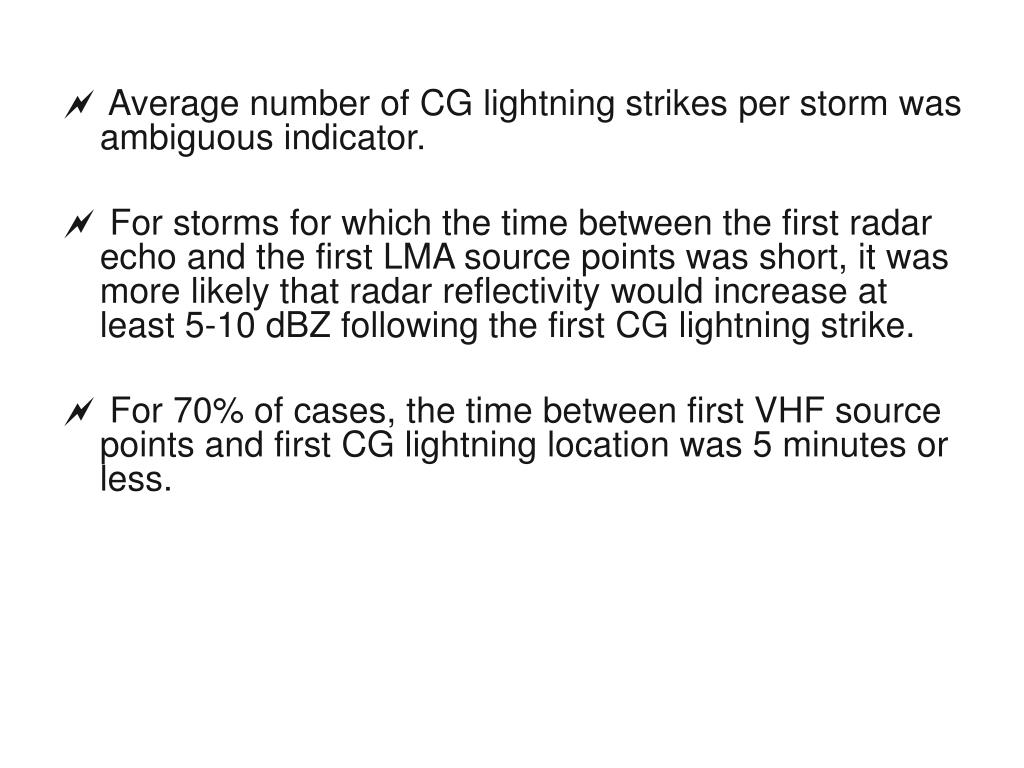 Average number of CG lightning strikes per storm was ambiguous indicator.

For storms for which the time between the first radar echo and the first LMA source points was short, it was more likely that radar reflectivity would increase at least 5-10 dBZ following the first CG lightning strike.

For 70% of cases, the time between first VHF source points and first CG lightning location was 5 minutes or less.